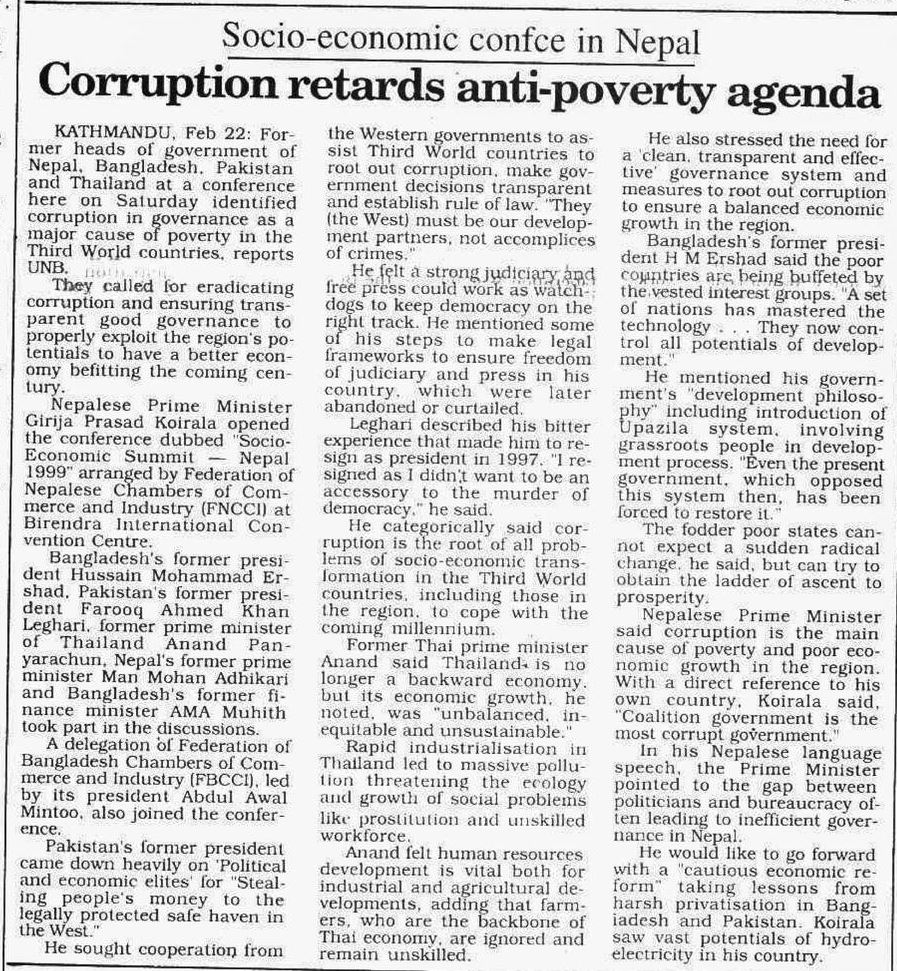 Socio-economic confce in Nepal

Corruption retards anti-poverty agenda

KATHMANDU, Feb 22: Former heads of government of Nepal, Bangladesh, Pakistan and Thailand at a conference here on Saturday identified corruption in governance as a major cause of poverty in the Third World countries, reports UNB.

They called for eradicating corruption and ensuring transparent good governance to properly exploit the region's potentials to have a better economy befitting the coming century.

Nepalese Prime Minister Girija Prasad Koirala opened the conference dubbed "Socio-Economic Summit — Nepal 1999" arranged by Federation of Nepalese Chambers of Commerce and Industry (FNCCI) at Birendra International Convention Centre.

Bangladesh's former president Hussain Mohammad Ershad, Pakistan's former president Farooq Ahmed Khan Leghari, former prime minister of Thailand Anand Panyarachun, Nepal's former prime minister Man Mohan Adhikari and Bangladesh's former finance minister AMA Muhith took part in the discussions.

A delegation of Federation of Bangladesh Chambers of Commerce and Industry (FBCCI), led by its president Abdul Awal Mintoo, also joined the conference.

Pakistan's former president came down heavily on 'Political and economic elites' for "Stealing people's money to the legally protected safe haven in the West."

He sought cooperation from the Western governments to assist Third World countries to root out corruption, make government decisions transparent and establish rule of law. "They (the West) must be our development partners, not accomplices of crimes."

He felt a strong judiciary and free press could work as watchdogs to keep democracy on the right track. He mentioned some of his steps to make legal frameworks to ensure freedom of judiciary and press in his country, which were later abandoned or curtailed.

Leghari described his bitter experience that made him to resign as president in 1997. "I resigned as I didn't want to be an accessory to the murder of democracy," he said.

He categorically said corruption is the root of all problems of socio-economic transformation in the Third World countries, including those in the region, to cope with the coming millennium.

Former Thai prime minister Anand said Thailand is no longer a backward economy, but its economic growth, he noted, was "unbalanced, inequitable and unsustainable."

Rapid industrialisation in Thailand led to massive pollution threatening the ecology and growth of social problems like prostitution and unskilled workforce.

Anand felt human resources development is vital both for industrial and agricultural developments, adding that farmers, who are the backbone of Thai economy, are ignored and remain unskilled.

He also stressed the need for a 'clean, transparent and effective' governance system and measures to root out corruption to ensure a balanced economic growth in the region.

Bangladesh's former president H M Ershad said the poor countries are being buffeted by the vested interest groups. "A set of nations has mastered the technology . . . They now control all potentials of development."

He mentioned his government's "development philosophy" including introduction of Upazila system, involving grassroots people in development process. "Even the present government, which opposed this system then, has been forced to restore it."

The fodder poor states cannot expect a sudden radical change, he said, but can try to obtain the ladder of ascent to prosperity.

Nepalese Prime Minister said corruption is the main cause of poverty and poor economic growth in the region. With a direct reference to his own country, Koirala said, "Coalition government is the most corrupt government."

In his Nepalese language speech, the Prime Minister pointed to the gap between politicians and bureaucracy often leading to inefficient governance in Nepal.

He would like to go forward with a "cautious economic reform" taking lessons from harsh privatisation in Bangladesh and Pakistan. Koirala saw vast potentials of hydroelectricity in his country.